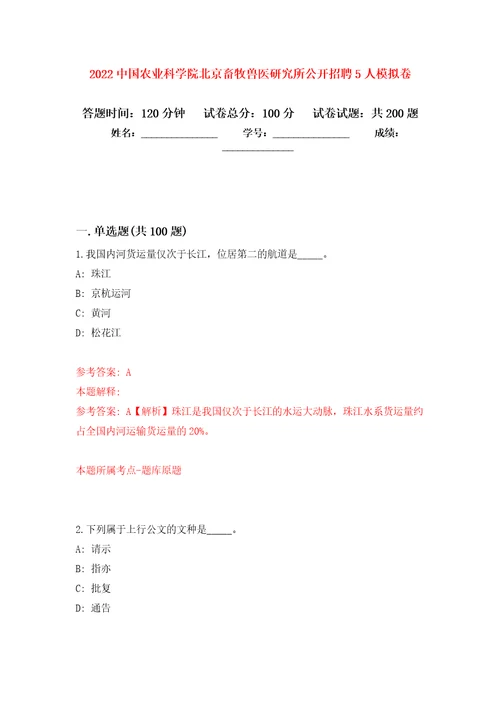 2022 中国农业科学院北京畜牧兽医研究所公开招聘 5 人模拟卷

答题时间：120 分钟　试卷总分：100 分　试卷试题：共 200 题
姓名：______________　学号：______________　成绩：______________

一. 单选题(共 100 题)

1. 我国内河货运量仅次于长江，位居第二的航道是_____。
A: 珠江
B: 京杭运河
C: 黄河
D: 松花江

参考答案：A
本题解释：
参考答案：A【解析】珠江是我国仅次于长江的水运大动脉，珠江水系货运量约占全国内河运输货运量的 20%。

本题所属考点-题库原题

2. 下列属于上行公文的文种是_____。
A: 请示
B: 指亦
C: 批复
D: 通告